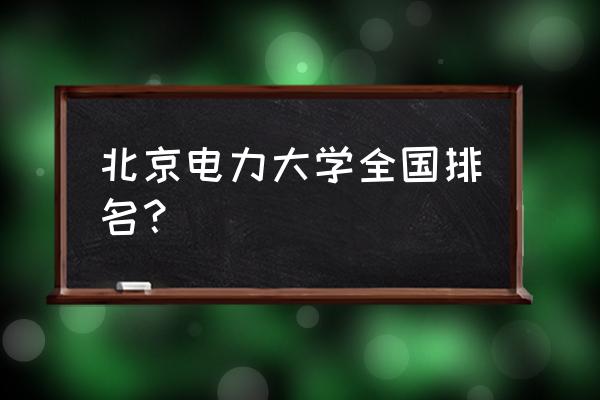 北京电力大学全国排名？